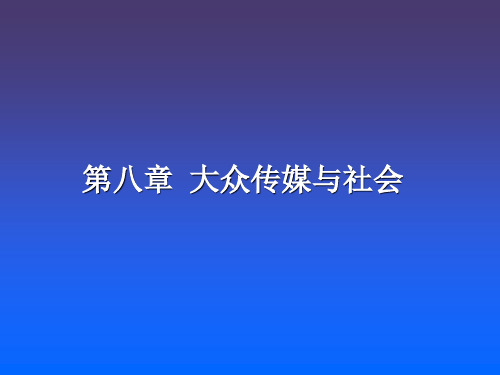 第八章 大众传媒与社会